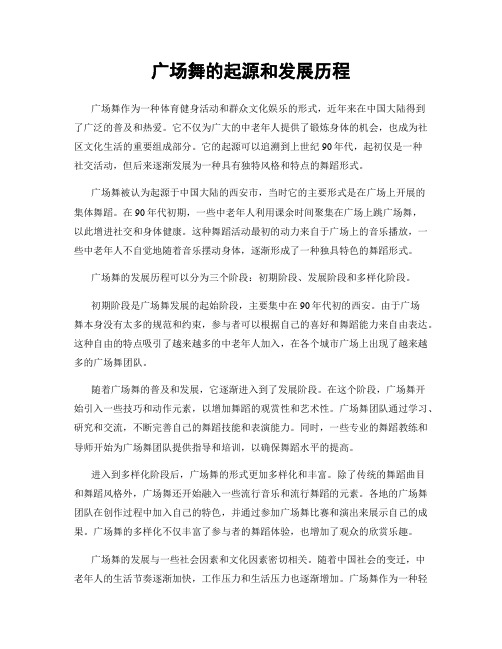 广场舞的起源和发展历程

广场舞作为一种体育健身活动和群众文化娱乐的形式，近年来在中国大陆得到了广泛的普及和热爱。它不仅为广大的中老年人提供了锻炼身体的机会，也成为社区文化生活的重要组成部分。它的起源可以追溯到上世纪90年代，起初仅是一种社交活动，但后来逐渐发展为一种具有独特风格和特点的舞蹈形式。

广场舞被认为起源于中国大陆的西安市，当时它的主要形式是在广场上开展的集体舞蹈。在90年代初期，一些中老年人利用课余时间聚集在广场上跳广场舞，以此增进社交和身体健康。这种舞蹈活动最初的动力来自于广场上的音乐播放，一些中老年人不自觉地随着音乐摆动身体，逐渐形成了一种独具特色的舞蹈形式。

广场舞的发展历程可以分为三个阶段：初期阶段、发展阶段和多样化阶段。

初期阶段是广场舞发展的起始阶段，主要集中在90年代初的西安。由于广场舞本身没有太多的规范和约束，参与者可以根据自己的喜好和舞蹈能力来自由表达。这种自由的特点吸引了越来越多的中老年人加入，在各个城市广场上出现了越来越多的广场舞团队。

随着广场舞的普及和发展，它逐渐进入到了发展阶段。在这个阶段，广场舞开始引入一些技巧和动作元素，以增加舞蹈的观赏性和艺术性。广场舞团队通过学习、研究和交流，不断完善自己的舞蹈技能和表演能力。同时，一些专业的舞蹈教练和导师开始为广场舞团队提供指导和培训，以确保舞蹈水平的提高。

进入到多样化阶段后，广场舞的形式更加多样化和丰富。除了传统的舞蹈曲目和舞蹈风格外，广场舞还开始融入一些流行音乐和流行舞蹈的元素。各地的广场舞团队在创作过程中加入自己的特色，并通过参加广场舞比赛和演出来展示自己的成果。广场舞的多样化不仅丰富了参与者的舞蹈体验，也增加了观众的欣赏乐趣。

广场舞的发展与一些社会因素和文化因素密切相关。随着中国社会的变迁，中老年人的生活节奏逐渐加快，工作压力和生活压力也逐渐增加。广场舞作为一种轻